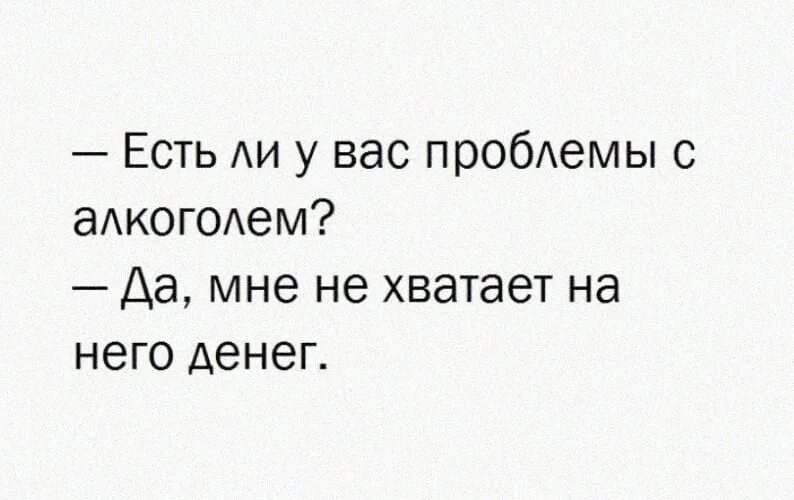 — Есть ли у вас проблемы с алкоголем?
— Да, мне не хватает на него денег.